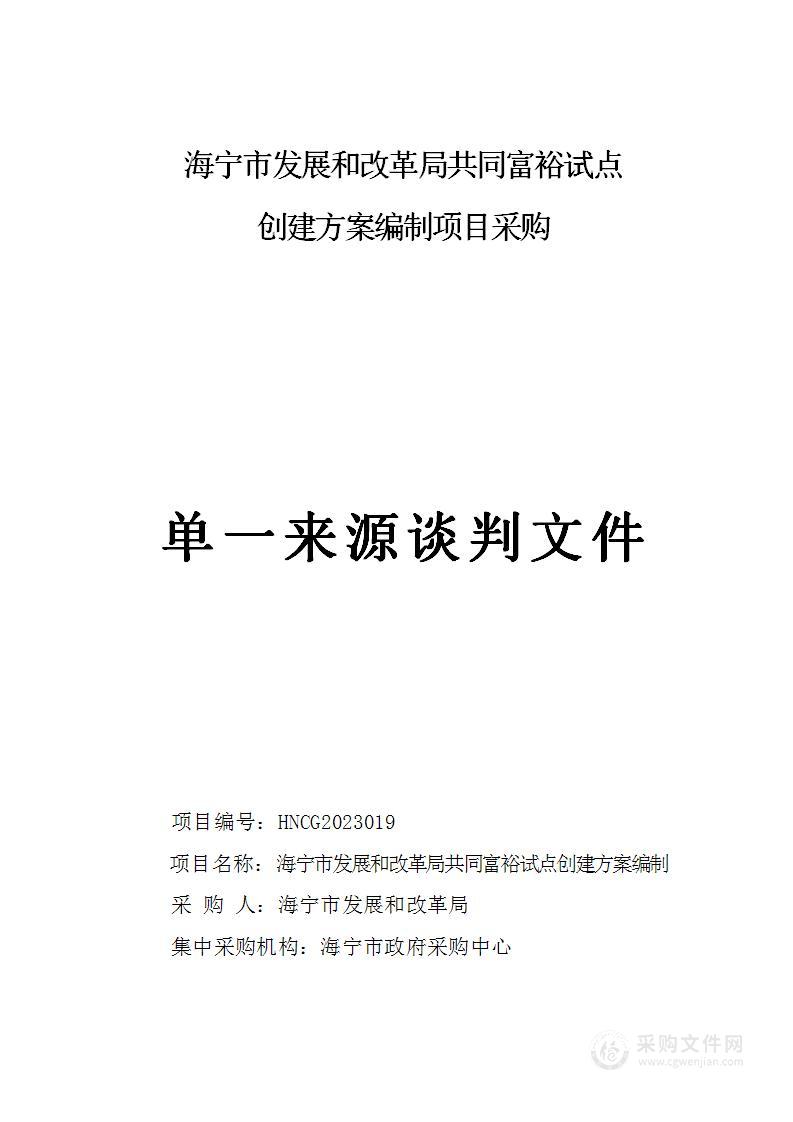 海宁市发展和改革局共同富裕试点
创建方案编制项目采购

单一来源谈判文件

项目编号：HNCG2023019
项目名称：海宁市发展和改革局共同富裕试点创建方案编制
采 购 人：海宁市发展和改革局
集中采购机构：海宁市政府采购中心

采购文件网
www.cgwenjian.com